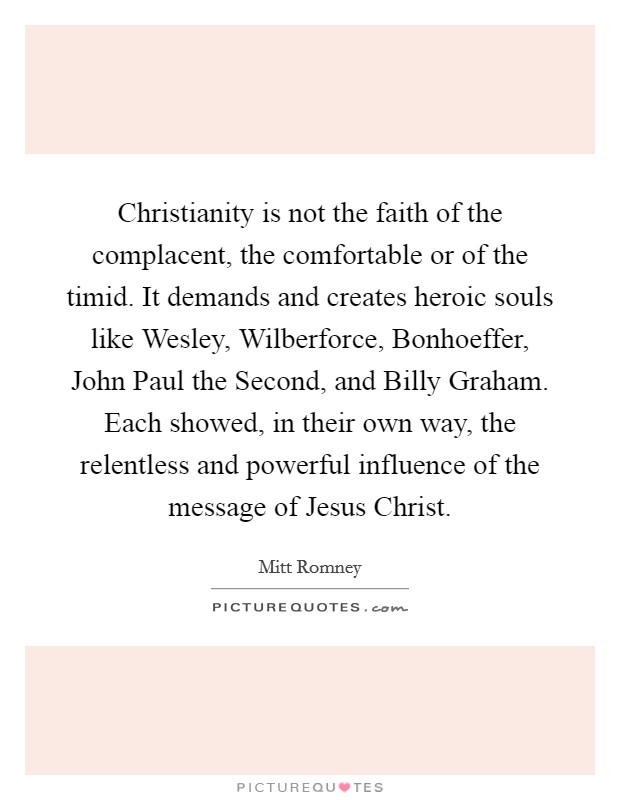 Christianity is not the faith of the complacent, the comfortable or of the timid. It demands and creates heroic souls like Wesley, Wilberforce, Bonhoeffer, John Paul the Second, and Billy Graham. Each showed, in their own way, the relentless and powerful influence of the message of Jesus Christ.

Mitt Romney

PICTUREQUOTES.com

PICTUREQUOTES